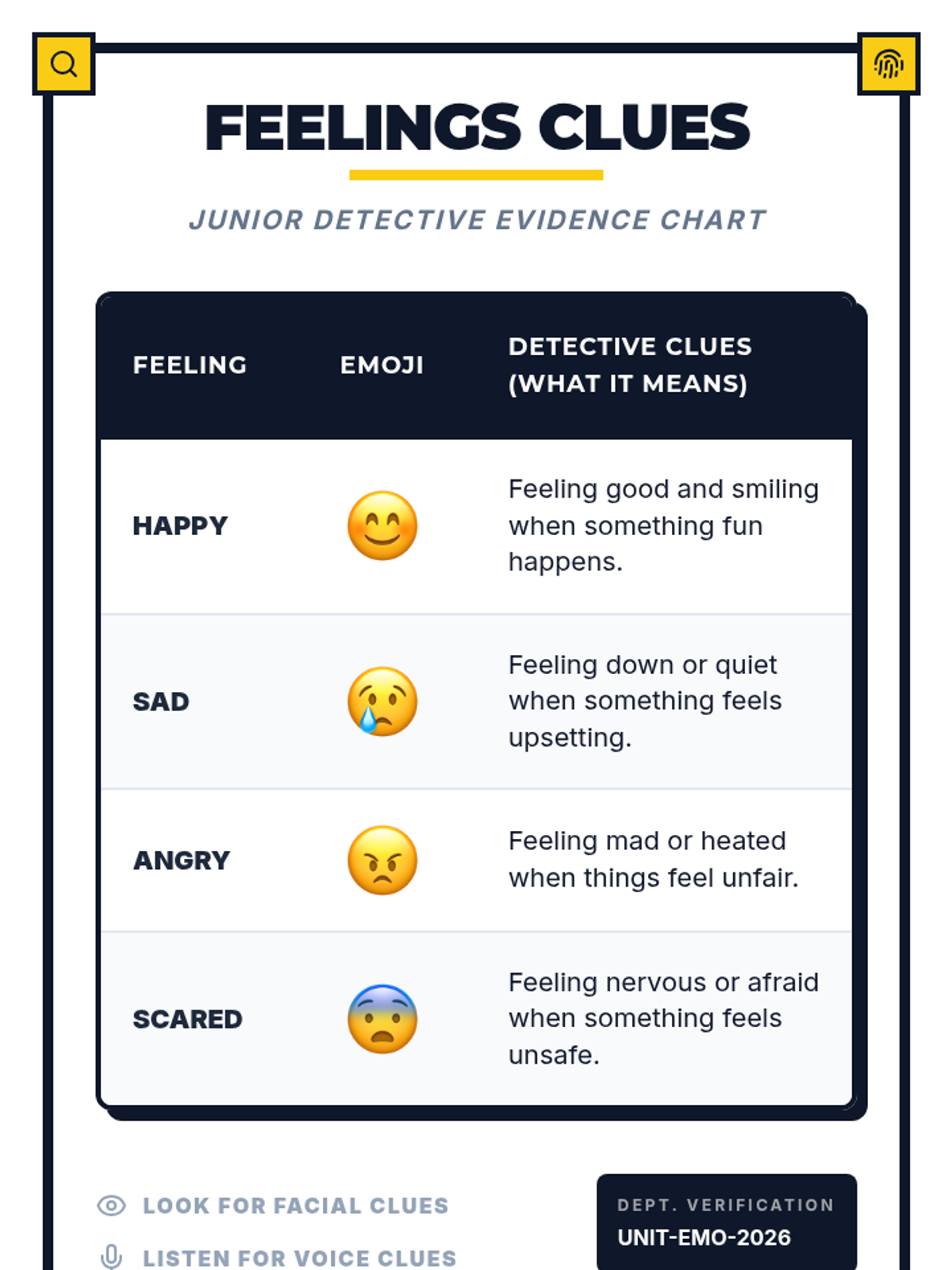 FEELINGS CLUES

JUNIOR DETECTIVE EVIDENCE CHART

| FEELING | EMOJI | DETECTIVE CLUES (WHAT IT MEANS) |
|---|---|---|
| HAPPY | 😊 | Feeling good and smiling when something fun happens. |
| SAD | 😢 | Feeling down or quiet when something feels upsetting. |
| ANGRY | 😠 | Feeling mad or heated when things feel unfair. |
| SCARED | 😨 | Feeling nervous or afraid when something feels unsafe. |

LOOK FOR FACIAL CLUES

LISTEN FOR VOICE CLUES

DEPT. VERIFICATION
UNIT-EMO-2026